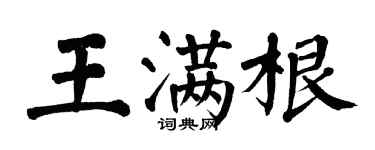 王满根
词典网